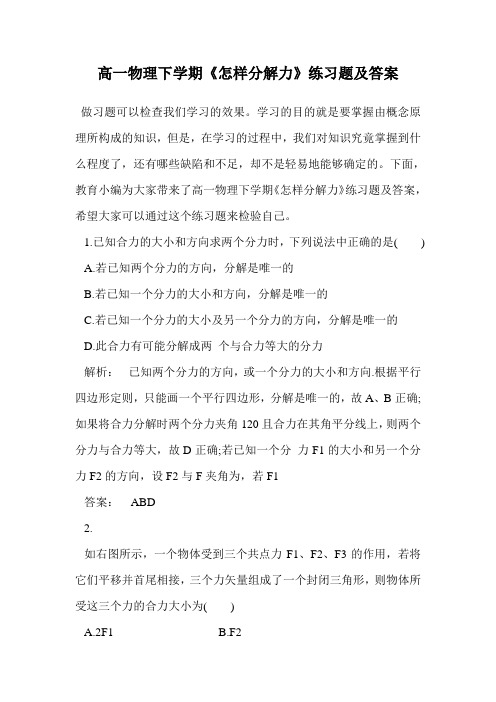 高一物理下学期《怎样分解力》练习题及答案

做习题可以检查我们学习的效果。学习的目的就是要掌握由概念原理所构成的知识，但是，在学习的过程中，我们对知识究竟掌握到什么程度了，还有哪些缺陷和不足，却不是轻易地能够确定的。下面，教育小编为大家带来了高一物理下学期《怎样分解力》练习题及答案，希望大家可以通过这个练习题来检验自己。

1.已知合力的大小和方向求两个分力时，下列说法中正确的是(　　)

A.若已知两个分力的方向，分解是唯一的

B.若已知一个分力的大小和方向，分解是唯一的

C.若已知一个分力的大小及另一个分力的方向，分解是唯一的

D.此合力有可能分解成两 个与合力等大的分力

解析：　已知两个分力的方向，或一个分力的大小和方向.根据平行四边形定则，只能画一个平行四边形，分解是唯一的，故 A、B 正确;如果将合力分解时两个分力夹角 120 且合力在其角平分线上，则两个分力与合力等大，故 D 正确;若已知一个分　力 F1 的大小和另一个分力 F2 的方向，设 F2 与 F 夹角为，若 F1

答案：　ABD

2.

如右图所示，一个物体受到三个共点力 F1、F2、F3 的作用，若将它们平移并首尾相接，三个力矢量组成了一个封闭三角形，则物体所受这三个力的合力大小为(　　)

A.2F1　　　　　　B.F2